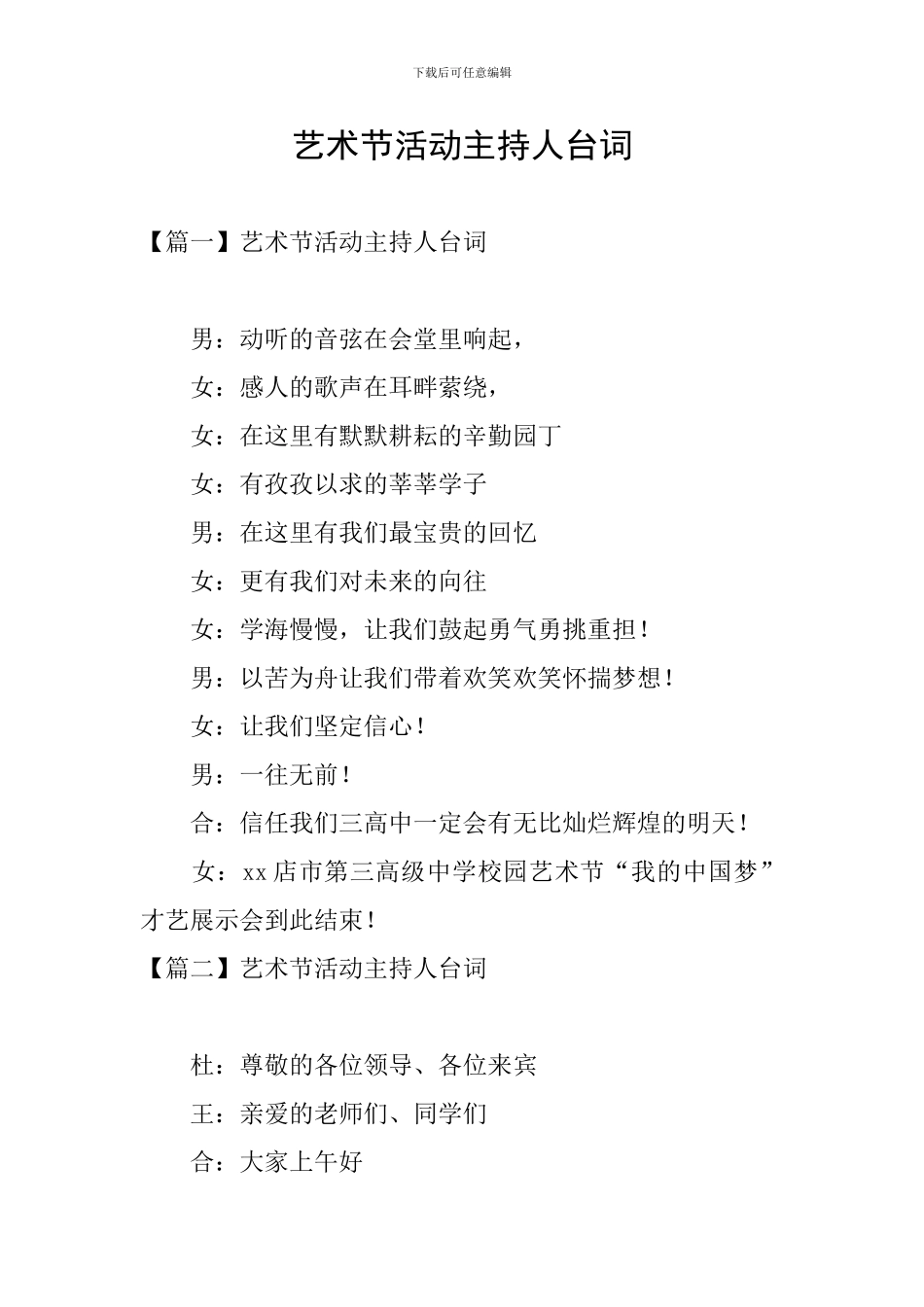 下载后可任意编辑

艺术节活动主持人台词

【篇一】艺术节活动主持人台词

男：动听的音弦在会堂里响起，

女：感人的歌声在耳畔萦绕，

女：在这里有默默耕耘的辛勤园丁

女：有孜孜以求的莘莘学子

男：在这里有我们最宝贵的回忆

女：更有我们对未来的向往

女：学海慢慢，让我们鼓起勇气勇挑重担！

男：以苦为舟让我们带着欢笑欢笑怀揣梦想！

女：让我们坚定信心！

男：一往无前！

合：信任我们三高中一定会有无比灿烂辉煌的明天！

女：xx店市第三高级中学校园艺术节“我的中国梦”才艺展示会到此结束！

【篇二】艺术节活动主持人台词

杜：尊敬的各位领导、各位来宾

王：亲爱的老师们、同学们

合：大家上午好